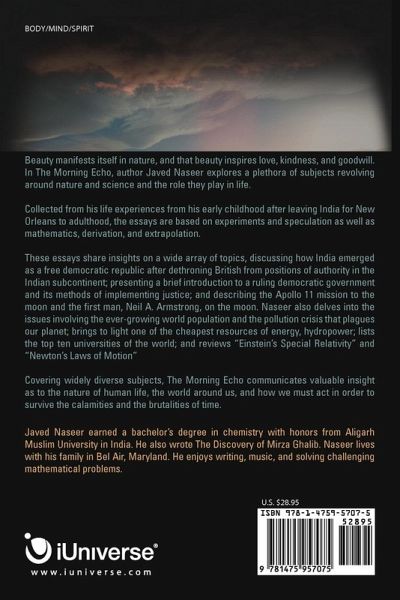 BODY/MIND/SPIRIT

Beauty manifests itself in nature, and that beauty inspires love, kindness, and goodwill. In The Morning Echo, author Javed Naseer explores a plethora of subjects revolving around nature and science and the role they play in life.

Collected from his life experiences from his early childhood after leaving India for New Orleans to adulthood, the essays are based on experiments and speculation as well as mathematics, derivation, and extrapolation.

These essays share insights on a wide array of topics, discussing how India emerged as a free democratic republic after dethroning British from positions of authority in the Indian subcontinent; presenting a brief introduction to a ruling democratic government and its methods of implementing justice; and describing the Apollo 11 mission to the moon and the first man, Neil A. Armstrong, on the moon. Naseer also delves into the issues involving the ever-growing world population and the pollution crisis that plagues our planet; brings to light one of the cheapest resources of energy, hydropower; lists the top ten universities of the world; and reviews "Einstein's Special Relativity" and "Newton's Laws of Motion"

Covering widely diverse subjects, The Morning Echo communicates valuable insight as to the nature of human life, the world around us, and how we must act in order to survive the calamities and the brutalities of time.

Javed Naseer earned a bachelor's degree in chemistry with honors from Aligarh Muslim University in India. He also wrote The Discovery of Mirza Ghalib. Naseer lives with his family in Bel Air, Maryland. He enjoys writing, music, and solving challenging mathematical problems.

U.S. $28.95

ISBN 978-1-4759-5707-5

52895

9 781475 957075

iUniverse®

www.iuniverse.com